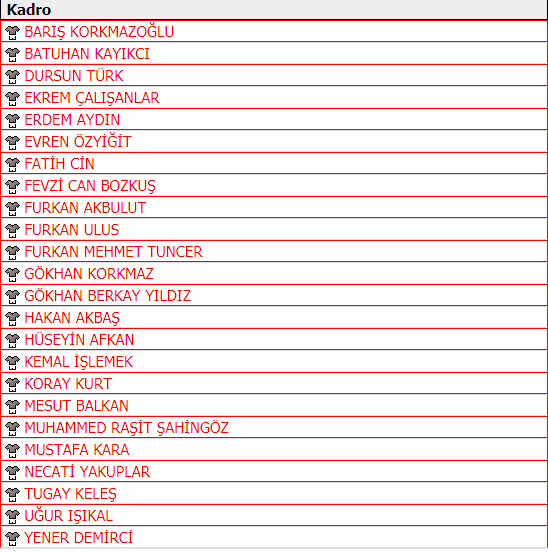 | Kadro |
|---|
| BARIŞ KORKMAZOĞLU |
| BATUHAN KAYIKCI |
| DURSUN TÜRK |
| EKREM ÇALIŞANLAR |
| ERDEM AYDIN |
| EVREN ÖZYİĞİT |
| FATİH CİN |
| FEVZİ CAN BOZKUŞ |
| FURKAN AKBULUT |
| FURKAN ULUS |
| FURKAN MEHMET TUNCER |
| GÖKHAN KORKMAZ |
| GÖKHAN BERKAY YILDIZ |
| HAKAN AKBAŞ |
| HÜSEYİN AFKAN |
| KEMAL İŞLEMEK |
| KORAY KURT |
| MESUT BALKAN |
| MUHAMMED RAŞİT ŞAHİNGÖZ |
| MUSTAFA KARA |
| NECATİ YAKUPLAR |
| TUGAY KELEŞ |
| UĞUR IŞIKAL |
| YENER DEMİRCİ |